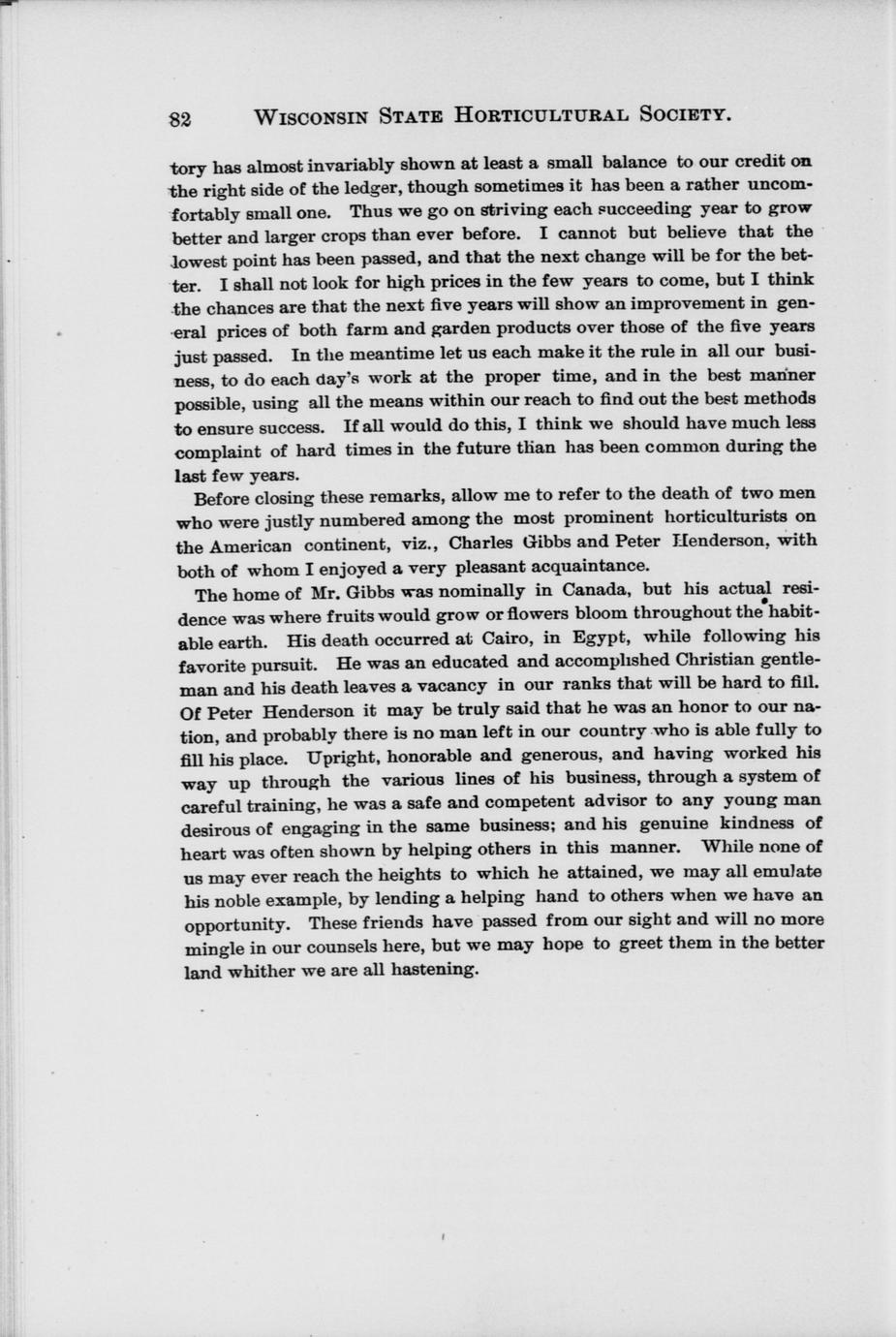 82 WISCONSIN STATE HORTICULTURAL SOCIETY.

tory has almost invariably shown at least a small balance to our credit on the right side of the ledger, though sometimes it has been a rather uncomfortably small one. Thus we go on striving each succeeding year to grow better and larger crops than ever before. I cannot but believe that the lowest point has been passed, and that the next change will be for the better. I shall not look for high prices in the few years to come, but I think the chances are that the next five years will show an improvement in general prices of both farm and garden products over those of the five years just passed. In the meantime let us each make it the rule in all our business, to do each day's work at the proper time, and in the best manner possible, using all the means within our reach to find out the best methods to ensure success. If all would do this, I think we should have much less complaint of hard times in the future than has been common during the last few years.

Before closing these remarks, allow me to refer to the death of two men who were justly numbered among the most prominent horticulturists on the American continent, viz., Charles Gibbs and Peter Henderson, with both of whom I enjoyed a very pleasant acquaintance.

The home of Mr. Gibbs was nominally in Canada, but his actual residence was where fruits would grow or flowers bloom throughout the habitable earth. His death occurred at Cairo, in Egypt, while following his favorite pursuit. He was an educated and accomplished Christian gentleman and his death leaves a vacancy in our ranks that will be hard to fill. Of Peter Henderson it may be truly said that he was an honor to our nation, and probably there is no man left in our country who is able fully to fill his place. Upright, honorable and generous, and having worked his way up through the various lines of his business, through a system of careful training, he was a safe and competent advisor to any young man desirous of engaging in the same business; and his genuine kindness of heart was often shown by helping others in this manner. While none of us may ever reach the heights to which he attained, we may all emulate his noble example, by lending a helping hand to others when we have an opportunity. These friends have passed from our sight and will no more mingle in our counsels here, but we may hope to greet them in the better land whither we are all hastening.